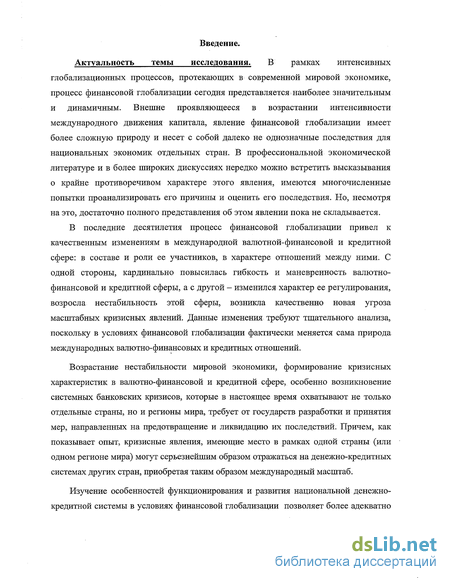 Введение.

Актуальность темы исследования. В рамках интенсивных глобализационных процессов, протекающих в современной мировой экономике, процесс финансовой глобализации сегодня представляется наиболее значительным и динамичным. Внешне проявляющееся в возрастании интенсивности международного движения капитала, явление финансовой глобализации имеет более сложную природу и несет с собой далеко не однозначные последствия для национальных экономик отдельных стран. В профессиональной экономической литературе и в более широких дискуссиях нередко можно встретить высказывания о крайне противоречивом характере этого явления, имеются многочисленные попытки проанализировать его причины и оценить его последствия. Но, несмотря на это, достаточно полного представления об этом явлении пока не складывается.

В последние десятилетия процесс финансовой глобализации привел к качественным изменениям в международной валютной-финансовой и кредитной сфере: в составе и роли ее участников, в характере отношений между ними. С одной стороны, кардинально повысилась гибкость и маневренность валютно-финансовой и кредитной сферы, а с другой – изменился характер ее регулирования, возросла нестабильность этой сферы, возникла качественно новая угроза масштабных кризисных явлений. Данные изменения требуют тщательного анализа, поскольку в условиях финансовой глобализации фактически меняется сама природа международных валютно-финансовых и кредитных отношений.

Возрастание нестабильности мировой экономики, формирование кризисных характеристик в валютно-финансовой и кредитной сфере, особенно возникновение системных банковских кризисов, которые в настоящее время охватывают не только отдельные страны, но и регионы мира, требует от государств разработки и принятия мер, направленных на предотвращение и ликвидацию их последствий. Причем, как показывает опыт, кризисные явления, имеющие место в рамках одной страны (или одном регионе мира) могут серьезнейшим образом отражаться на денежно-кредитных системах других стран, приобретая таким образом международный масштаб.

Изучение особенностей функционирования и развития национальной денежно-кредитной системы в условиях финансовой глобализации позволяет более адекватно

dsLib.net
библиотека диссертаций